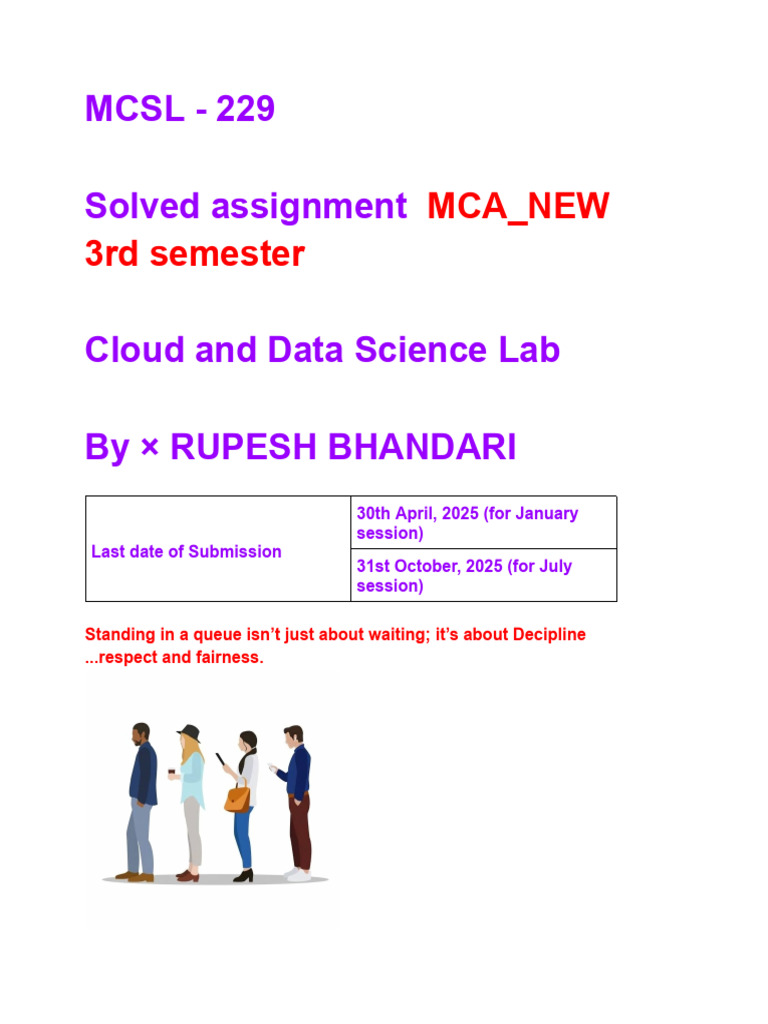 MCSL - 229

Solved assignment MCA_NEW 3rd semester

Cloud and Data Science Lab

By × RUPESH BHANDARI

| Last date of Submission | 30th April, 2025 (for January session) |
|---|---|
| | 31st October, 2025 (for July session) |

Standing in a queue isn't just about waiting; it's about Decipline ...respect and fairness.